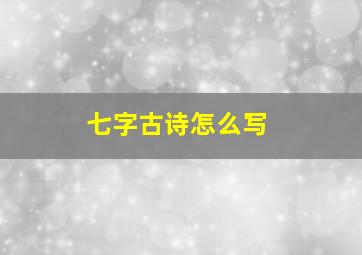 七字古诗怎么写